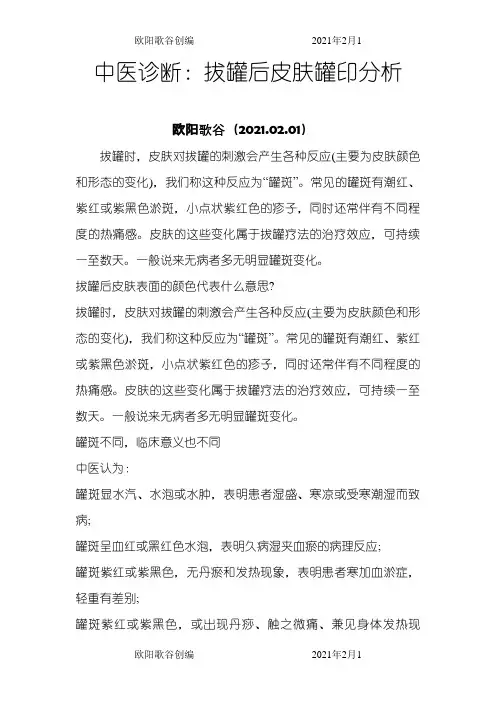 欧阳歌谷创编　　　　　　　　　　2021年2月1

中医诊断：拔罐后皮肤罐印分析

欧阳歌谷（2021.02.01）

拔罐时，皮肤对拔罐的刺激会产生各种反应(主要为皮肤颜色和形态的变化)，我们称这种反应为“罐斑”。常见的罐斑有潮红、紫红或紫黑色淤斑，小点状紫红色的疹子，同时还常伴有不同程度的热痛感。皮肤的这些变化属于拔罐疗法的治疗效应，可持续一至数天。一般说来无病者多无明显罐斑变化。

拔罐后皮肤表面的颜色代表什么意思?

拔罐时，皮肤对拔罐的刺激会产生各种反应(主要为皮肤颜色和形态的变化)，我们称这种反应为“罐斑”。常见的罐斑有潮红、紫红或紫黑色淤斑，小点状紫红色的疹子，同时还常伴有不同程度的热痛感。皮肤的这些变化属于拔罐疗法的治疗效应，可持续一至数天。一般说来无病者多无明显罐斑变化。

罐斑不同，临床意义也不同

中医认为：

罐斑显水汽、水泡或水肿，表明患者湿盛、寒凉或受寒潮湿而致病;

罐斑呈血红或黑红色水泡，表明久病湿夹血瘀的病理反应;

罐斑紫红或紫黑色，无丹痧和发热现象，表明患者寒加血淤症，轻重有差别;

罐斑紫红或紫黑色，或出现丹痧、触之微痛、兼见身体发热现

欧阳歌谷创编　　　　　　　　　　2021年2月1